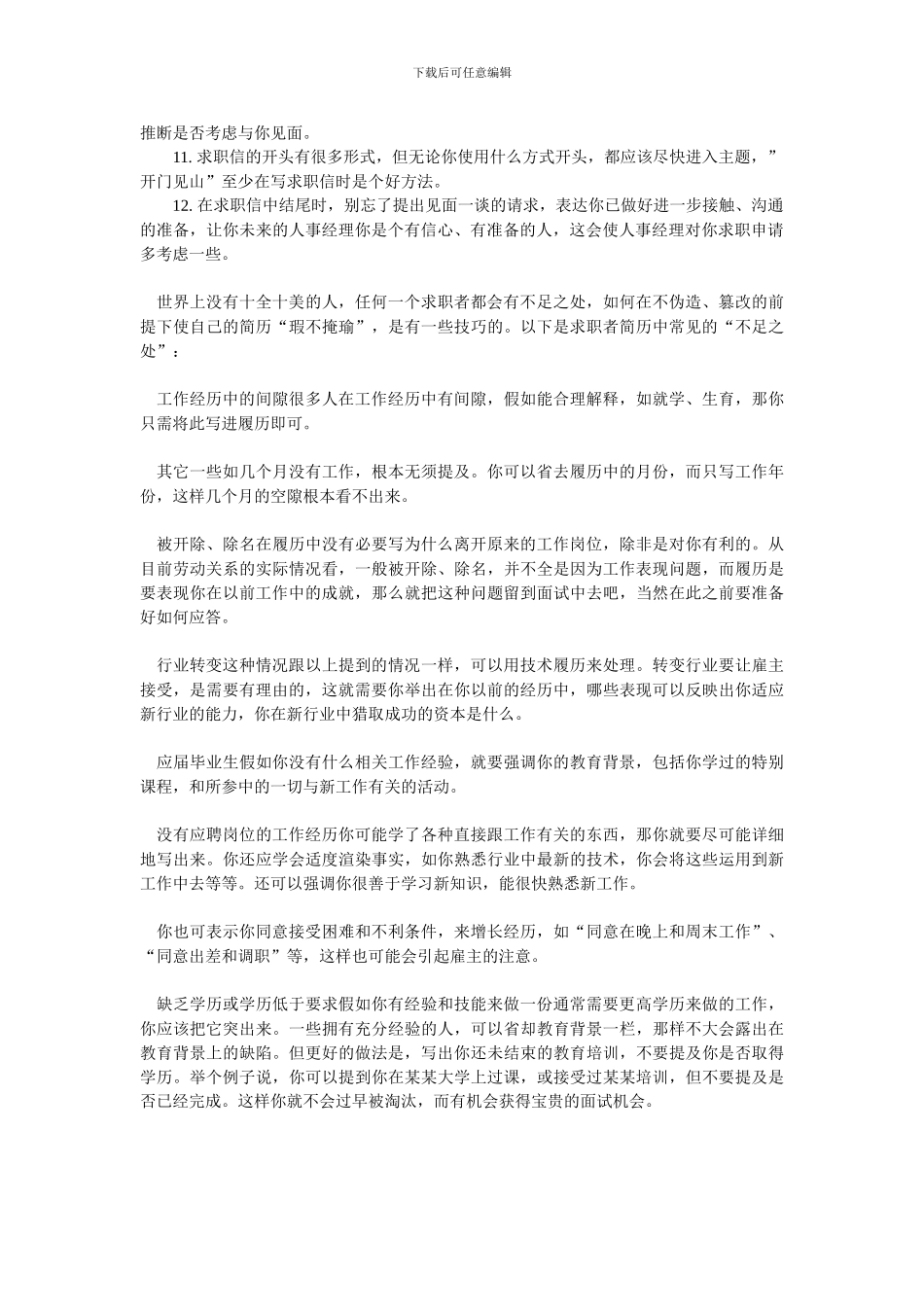 下载后可任意编辑

推断是否考虑与你见面。

11. 求职信的开头有很多形式，但无论你使用什么方式开头，都应该尽快进入主题，”开门见山”至少在写求职信时是个好方法。

12. 在求职信中结尾时，别忘了提出见面一谈的请求，表达你已做好进一步接触、沟通的准备，让你未来的人事经理你是个有信心、有准备的人，这会使人事经理对你求职申请多考虑一些。

世界上没有十全十美的人，任何一个求职者都会有不足之处，如何在不伪造、篡改的前提下使自己的简历“瑕不掩瑜”，是有一些技巧的。以下是求职者简历中常见的“不足之处”：

工作经历中的间隙很多人在工作经历中有间隙，假如能合理解释，如就学、生育，那你只需将此写进履历即可。

其它一些如几个月没有工作，根本无须提及。你可以省去履历中的月份，而只写工作年份，这样几个月的空隙根本看不出来。

被开除、除名在履历中没有必要写为什么离开原来的工作岗位，除非是对你有利的。从目前劳动关系的实际情况看，一般被开除、除名，并不全是因为工作表现问题，而履历是要表现你在以前工作中的成就，那么就把这种问题留到面试中去吧，当然在此之前要准备好如何应答。

行业转变这种情况跟以上提到的情况一样，可以用技术履历来处理。转变行业要让雇主接受，是需要有理由的，这就需要你举出在你以前的经历中，哪些表现可以反映出你适应新行业的能力，你在新行业中猎取成功的资本是什么。

应届毕业生假如你没有什么相关工作经验，就要强调你的教育背景，包括你学过的特别课程，和所参中的一切与新工作有关的活动。

没有应聘岗位的工作经历你可能学了各种直接跟工作有关的东西，那你就要尽可能详细地写出来。你还应学会适度渲染事实，如你熟悉行业中最新的技术，你会将这些运用到新工作中去等等。还可以强调你很善于学习新知识，能很快熟悉新工作。

你也可表示你同意接受困难和不利条件，来增长经历，如“同意在晚上和周末工作”、“同意出差和调职”等，这样也可能会引起雇主的注意。

缺乏学历或学历低于要求假如你有经验和技能来做一份通常需要更高学历来做的工作，你应该把它突出来。一些拥有充分经验的人，可以省却教育背景一栏，那样不大会露出在教育背景上的缺陷。但更好的做法是，写出你还未结束的教育培训，不要提及你是否取得学历。举个例子说，你可以提到你在某某大学上过课，或接受过某某培训，但不要提及是否已经完成。这样你就不会过早被淘汰，而有机会获得宝贵的面试机会。